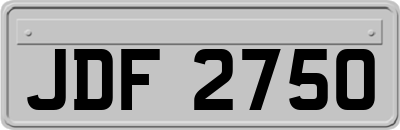 JDF 2750